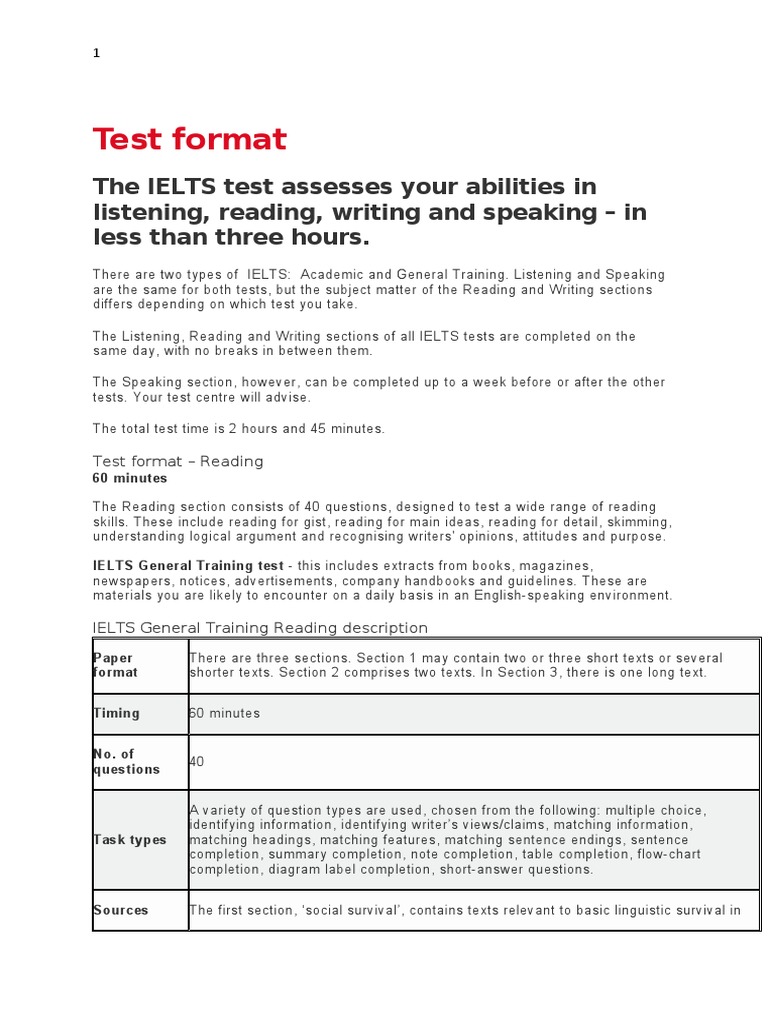 1

Test format

The IELTS test assesses your abilities in listening, reading, writing and speaking – in less than three hours.

There are two types of IELTS: Academic and General Training. Listening and Speaking are the same for both tests, but the subject matter of the Reading and Writing sections differs depending on which test you take.

The Listening, Reading and Writing sections of all IELTS tests are completed on the same day, with no breaks in between them.

The Speaking section, however, can be completed up to a week before or after the other tests. Your test centre will advise.

The total test time is 2 hours and 45 minutes.

Test format – Reading
60 minutes

The Reading section consists of 40 questions, designed to test a wide range of reading skills. These include reading for gist, reading for main ideas, reading for detail, skimming, understanding logical argument and recognising writers' opinions, attitudes and purpose.

IELTS General Training test - this includes extracts from books, magazines, newspapers, notices, advertisements, company handbooks and guidelines. These are materials you are likely to encounter on a daily basis in an English-speaking environment.

IELTS General Training Reading description

| | |
|---|---|
| Paper format | There are three sections. Section 1 may contain two or three short texts or several shorter texts. Section 2 comprises two texts. In Section 3, there is one long text. |
| Timing | 60 minutes |
| No. of questions | 40 |
| Task types | A variety of question types are used, chosen from the following: multiple choice, identifying information, identifying writer's views/claims, matching information, matching headings, matching features, matching sentence endings, sentence completion, summary completion, note completion, table completion, flow-chart completion, diagram label completion, short-answer questions. |
| Sources | The first section, 'social survival', contains texts relevant to basic linguistic survival in |